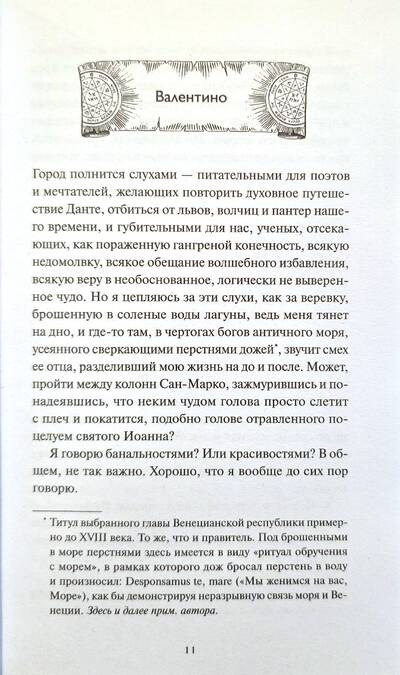 Валентино

Город полнится слухами — питательными для поэтов и мечтателей, желающих повторить духовное путешествие Данте, отбиться от львов, волчиц и пантер нашего времени, и губительными для нас, ученых, отсекающих, как пораженную гангреной конечность, всякую недомолвку, всякое обещание волшебного избавления, всякую веру в необоснованное, логически не выверенное чудо. Но я цепляюсь за эти слухи, как за веревку, брошенную в соленые воды лагуны, ведь меня тянет на дно, и где-то там, в чертогах богов античного моря, усеянного сверкающими перстнями дожей*, звучит смех ее отца, разделивший мою жизнь на до и после. Может, пройти между колонн Сан-Марко, зажмурившись и понадеявшись, что неким чудом голова просто слетит с плеч и покатится, подобно голове отравленного поцелуем святого Иоанна?

Я говорю банальностями? Или красивостями? В общем, не так важно. Хорошо, что я вообще до сих пор говорю.

* Титул выбранного главы Венецианской республики примерно до XVIII века. То же, что и правитель. Под брошенными в море перстнями здесь имеется в виду «ритуал обручения с морем», в рамках которого дож бросал перстень в воду и произносил: Desponsamus te, mare («Мы женимся на вас, Море»), как бы демонстрируя неразрывную связь моря и Венеции. Здесь и далее прим. автора.

11